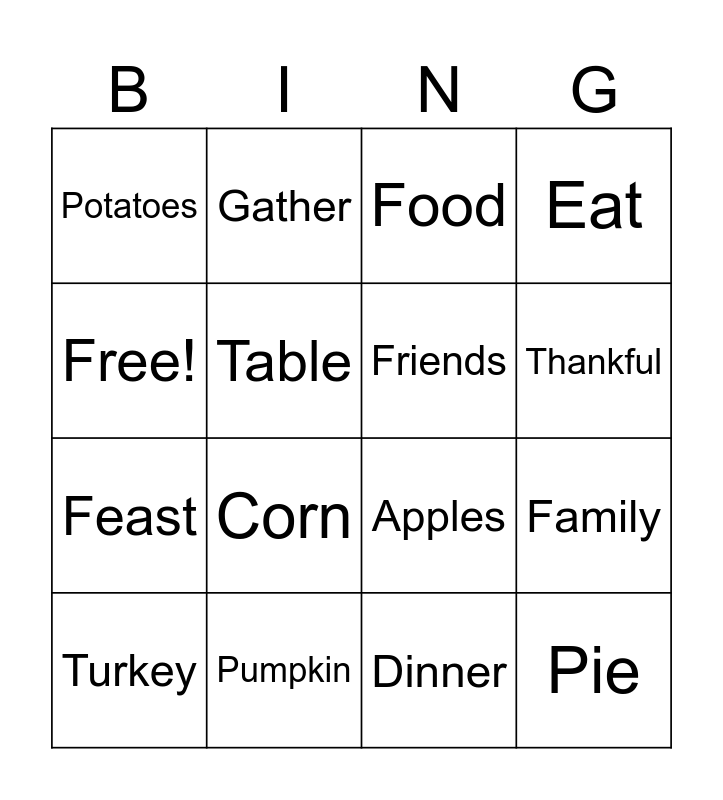 | B | I | N | G |
|---|---|---|---|
| Potatoes | Gather | Food | Eat |
| Free! | Table | Friends | Thankful |
| Feast | Corn | Apples | Family |
| Turkey | Pumpkin | Dinner | Pie |